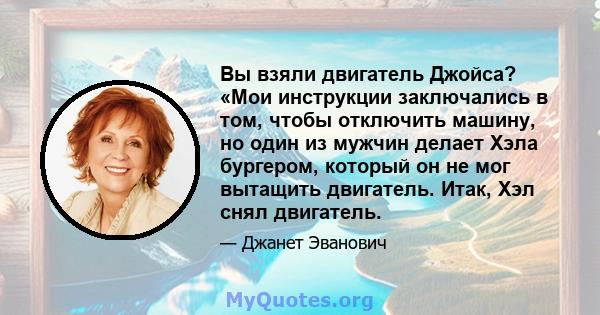 Вы взяли двигатель Джойса? «Мои инструкции заключались в том, чтобы отключить машину, но один из мужчин делает Хэла бургером, который он не мог вытащить двигатель. Итак, Хэл снял двигатель.

— Джанет Эванович

MyQuotes.org